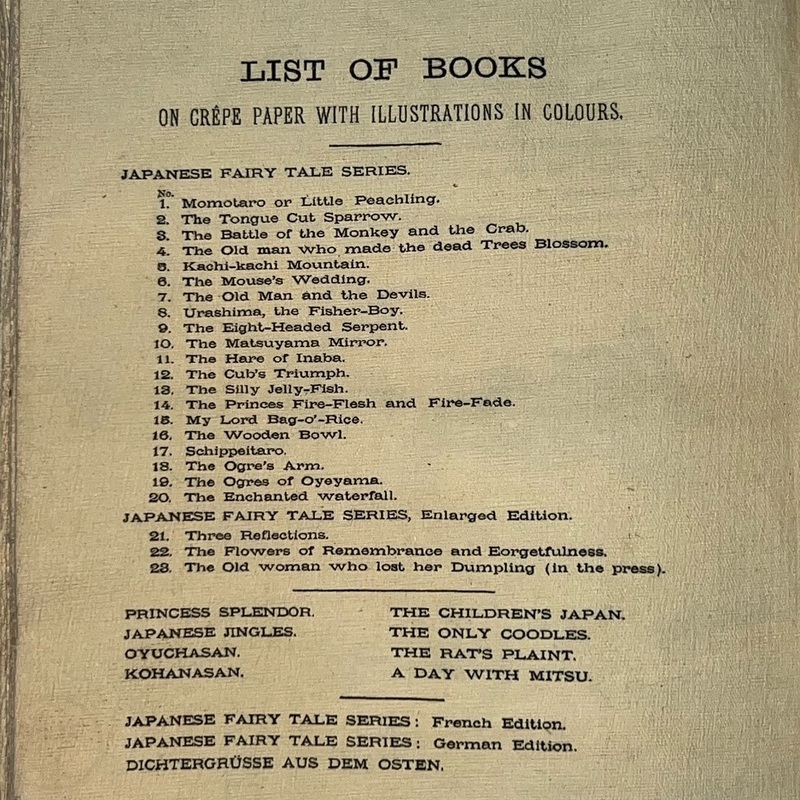 LIST OF BOOKS

ON CRÊPE PAPER WITH ILLUSTRATIONS IN COLOURS.

JAPANESE FAIRY TALE SERIES.

No.
1. Momotaro or Little Peachling.
2. The Tongue Cut Sparrow.
3. The Battle of the Monkey and the Crab.
4. The Old man who made the dead Trees Blossom.
5. Kachi-kachi Mountain.
6. The Mouse's Wedding.
7. The Old Man and the Devils.
8. Urashima, the Fisher-Boy.
9. The Eight-Headed Serpent.
10. The Matsuyama Mirror.
11. The Hare of Inaba.
12. The Cub's Triumph.
13. The Silly Jelly-Fish.
14. The Princes Fire-Flesh and Fire-Fade.
15. My Lord Bag-o'-Rice.
16. The Wooden Bowl.
17. Schippeitaro.
18. The Ogre's Arm.
19. The Ogres of Oyeyama.
20. The Enchanted waterfall.

JAPANESE FAIRY TALE SERIES, Enlarged Edition.
21. Three Reflections.
22. The Flowers of Remembrance and Eorgetfulness.
23. The Old woman who lost her Dumpling (in the press).

PRINCESS SPLENDOR.
JAPANESE JINGLES.
OYUCHASAN.
KOHANASAN.

THE CHILDREN'S JAPAN.
THE ONLY COODLES.
THE RAT'S PLAINT.
A DAY WITH MITSU.

JAPANESE FAIRY TALE SERIES: French Edition.
JAPANESE FAIRY TALE SERIES: German Edition.
DICHTERGRÜSSE AUS DEM OSTEN.